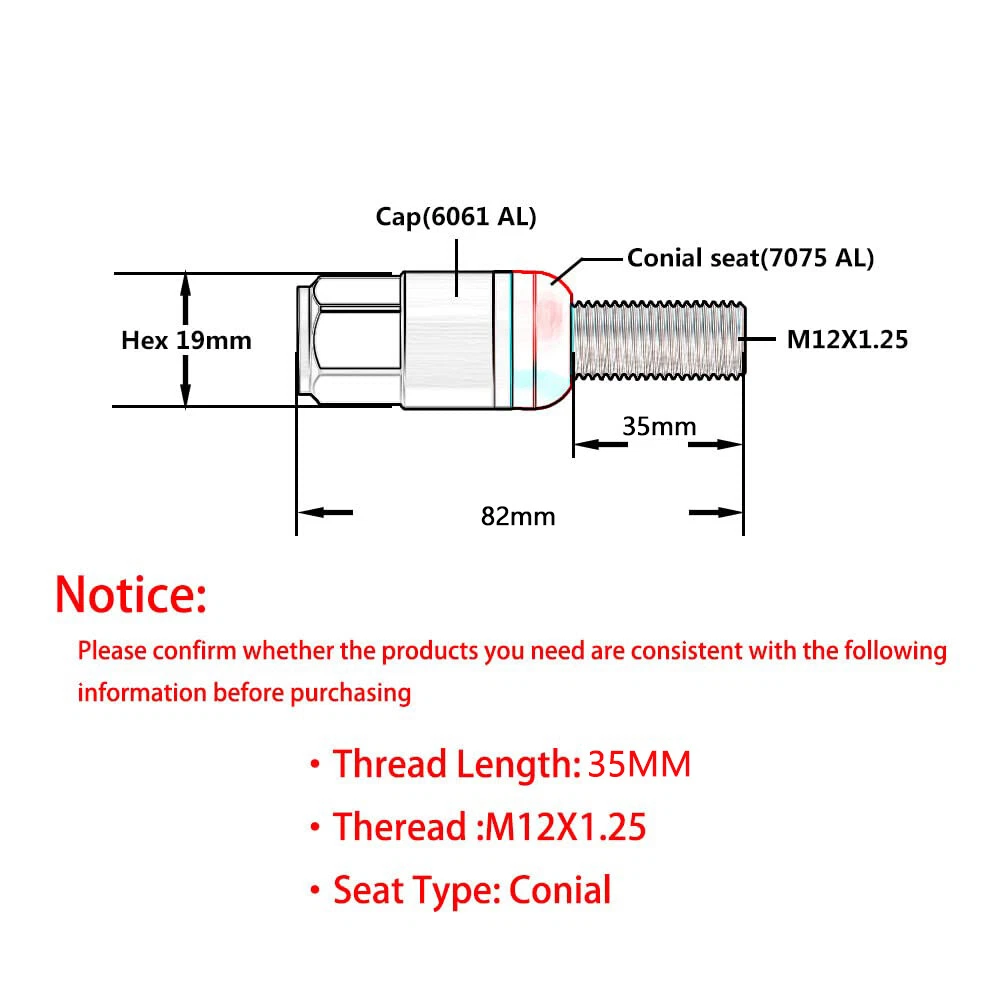 Cap(6061 AL)

Conial seat(7075 AL)

Hex 19mm

M12X1.25

35mm

82mm

Notice:

Please confirm whether the products you need are consistent with the following information before purchasing

• Thread Length: 35MM

• Theread :M12X1.25

• Seat Type: Conial